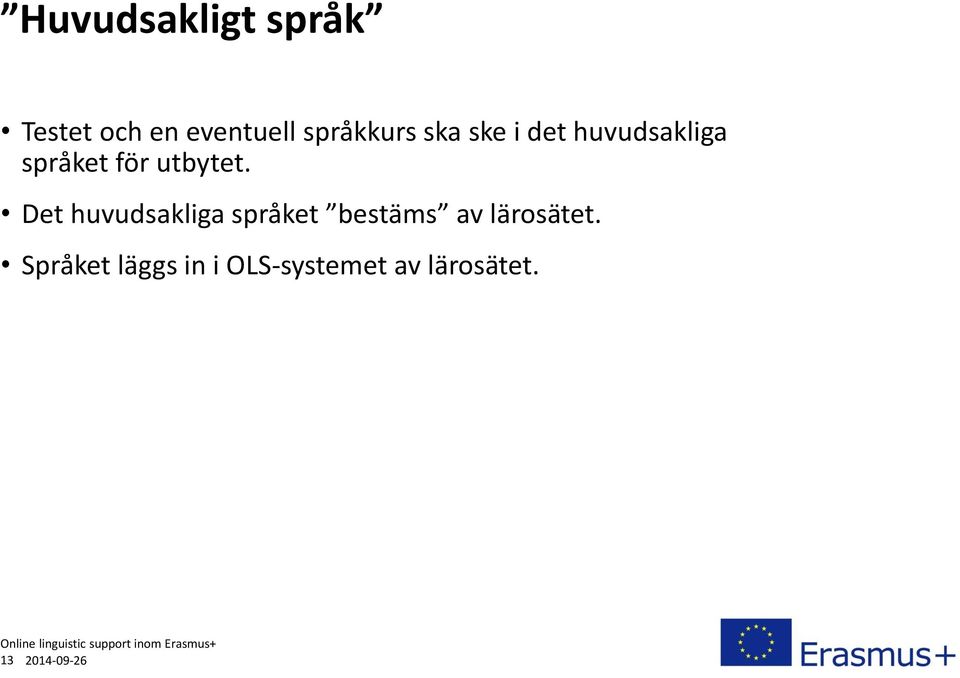 ”Huvudsakligt språk”

• Testet och en eventuell språkkurs ska ske i det huvudsakliga språket för utbytet.

• Det huvudsakliga språket ”bestäms” av lärosätet.

• Språket läggs in i OLS-systemet av lärosätet.

Online linguistic support inom Erasmus+
13 2014-09-26

Erasmus+